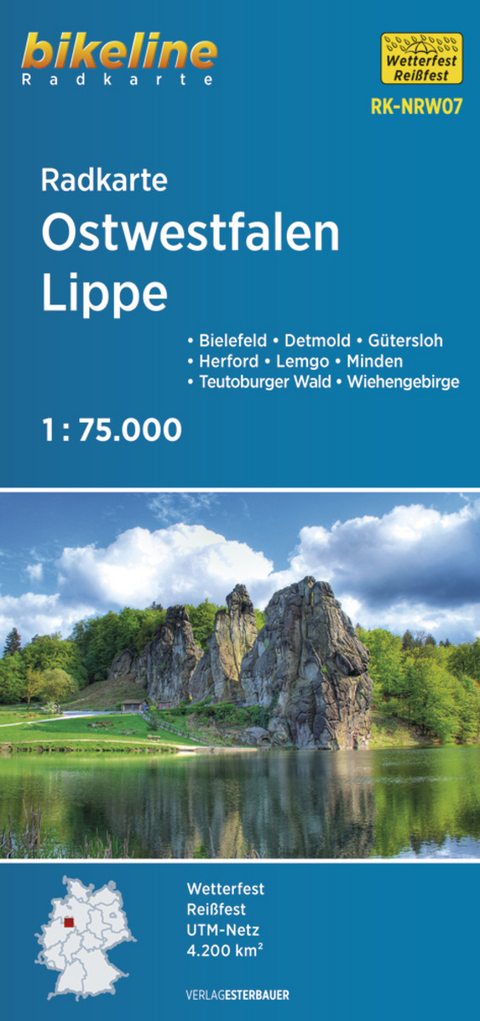 bikeline
Radkarte

Wetterfest
Reißfest

RK-NRW07

Radkarte
Ostwestfalen
Lippe

• Bielefeld • Detmold • Gütersloh
• Herford • Lemgo • Minden
• Teutoburger Wald • Wiehengebirge

1 : 75.000

Wetterfest
Reißfest
UTM-Netz
4.200 km²

VERLAGESTERBAUER